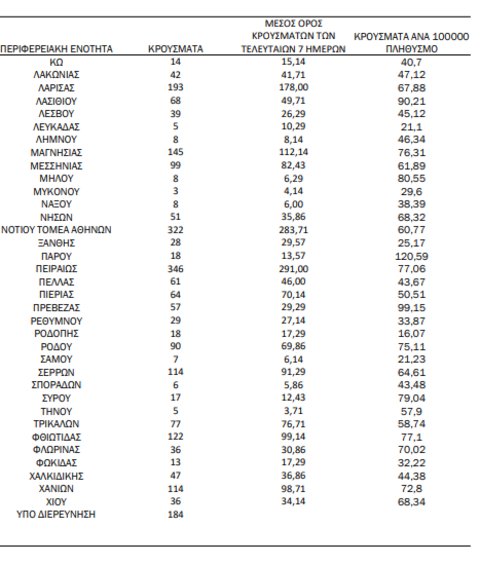 | ΠΕΡΙΦΕΡΕΙΑΚΗ ΕΝΟΤΗΤΑ | ΚΡΟΥΣΜΑΤΑ | ΜΕΣΟΣ ΟΡΟΣ ΚΡΟΥΣΜΑΤΩΝ ΤΩΝ ΤΕΛΕΥΤΑΙΩΝ 7 ΗΜΕΡΩΝ | ΚΡΟΥΣΜΑΤΑ ΑΝΑ 100000 ΠΛΗΘΥΣΜΟ |
|---|---|---|---|
| ΚΩ | 14 | 15,14 | 40,7 |
| ΛΑΚΩΝΙΑΣ | 42 | 41,71 | 47,12 |
| ΛΑΡΙΣΑΣ | 193 | 178,00 | 67,88 |
| ΛΑΣΙΘΙΟΥ | 68 | 49,71 | 90,21 |
| ΛΕΣΒΟΥ | 39 | 26,29 | 45,12 |
| ΛΕΥΚΑΔΑΣ | 5 | 10,29 | 21,1 |
| ΛΗΜΝΟΥ | 8 | 8,14 | 46,34 |
| ΜΑΓΝΗΣΙΑΣ | 145 | 112,14 | 76,31 |
| ΜΕΣΣΗΝΙΑΣ | 99 | 82,43 | 61,89 |
| ΜΗΛΟΥ | 8 | 6,29 | 80,55 |
| ΜΥΚΟΝΟΥ | 3 | 4,14 | 29,6 |
| ΝΑΞΟΥ | 8 | 6,00 | 38,39 |
| ΝΗΣΩΝ | 51 | 35,86 | 68,32 |
| ΝΟΤΙΟΥ ΤΟΜΕΑ ΑΘΗΝΩΝ | 322 | 283,71 | 60,77 |
| ΞΑΝΘΗΣ | 28 | 29,57 | 25,17 |
| ΠΑΡΟΥ | 18 | 13,57 | 120,59 |
| ΠΕΙΡΑΙΩΣ | 346 | 291,00 | 77,06 |
| ΠΕΛΛΑΣ | 61 | 46,00 | 43,67 |
| ΠΙΕΡΙΑΣ | 64 | 70,14 | 50,51 |
| ΠΡΕΒΕΖΑΣ | 57 | 29,29 | 99,15 |
| ΡΕΘΥΜΝΟΥ | 29 | 27,14 | 33,87 |
| ΡΟΔΟΠΗΣ | 18 | 17,29 | 16,07 |
| ΡΟΔΟΥ | 90 | 69,86 | 75,11 |
| ΣΑΜΟΥ | 7 | 6,14 | 21,23 |
| ΣΕΡΡΩΝ | 114 | 91,29 | 64,61 |
| ΣΠΟΡΑΔΩΝ | 6 | 5,86 | 43,48 |
| ΣΥΡΟΥ | 17 | 12,43 | 79,04 |
| ΤΗΝΟΥ | 5 | 3,71 | 57,9 |
| ΤΡΙΚΑΛΩΝ | 77 | 76,71 | 58,74 |
| ΦΘΙΩΤΙΔΑΣ | 122 | 99,14 | 77,1 |
| ΦΛΩΡΙΝΑΣ | 36 | 30,86 | 70,02 |
| ΦΩΚΙΔΑΣ | 13 | 17,29 | 32,22 |
| ΧΑΛΚΙΔΙΚΗΣ | 47 | 36,86 | 44,38 |
| ΧΑΝΙΩΝ | 114 | 98,71 | 72,8 |
| ΧΙΟΥ | 36 | 34,14 | 68,34 |
| ΥΠΟ ΔΙΕΡΕΥΝΗΣΗ | 184 | | |